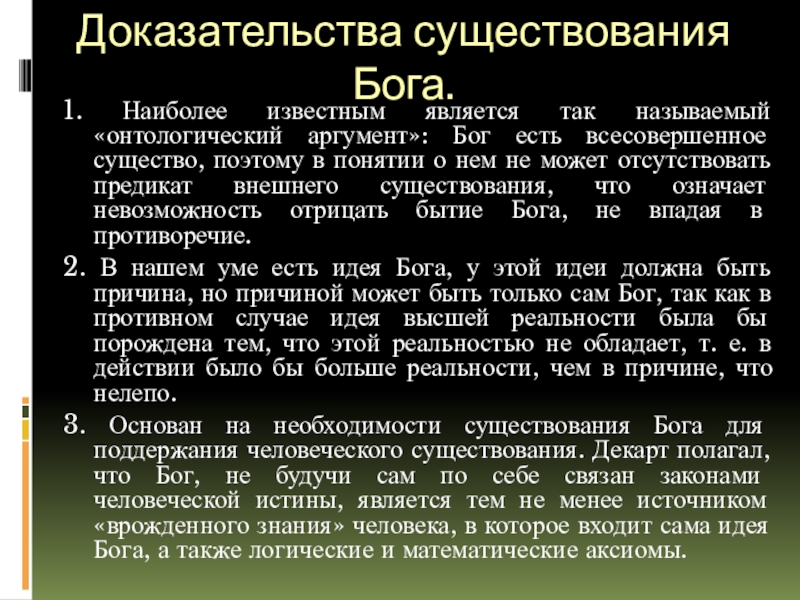 Доказательства существования Бога.

1. Наиболее известным является так называемый «онтологический аргумент»: Бог есть всесовершенное существо, поэтому в понятии о нем не может отсутствовать предикат внешнего существования, что означает невозможность отрицать бытие Бога, не впадая в противоречие.

2. В нашем уме есть идея Бога, у этой идеи должна быть причина, но причиной может быть только сам Бог, так как в противном случае идея высшей реальности была бы порождена тем, что этой реальностью не обладает, т. е. в действии было бы больше реальности, чем в причине, что нелепо.

3. Основан на необходимости существования Бога для поддержания человеческого существования. Декарт полагал, что Бог, не будучи сам по себе связан законами человеческой истины, является тем не менее источником «врожденного знания» человека, в которое входит сама идея Бога, а также логические и математические аксиомы.